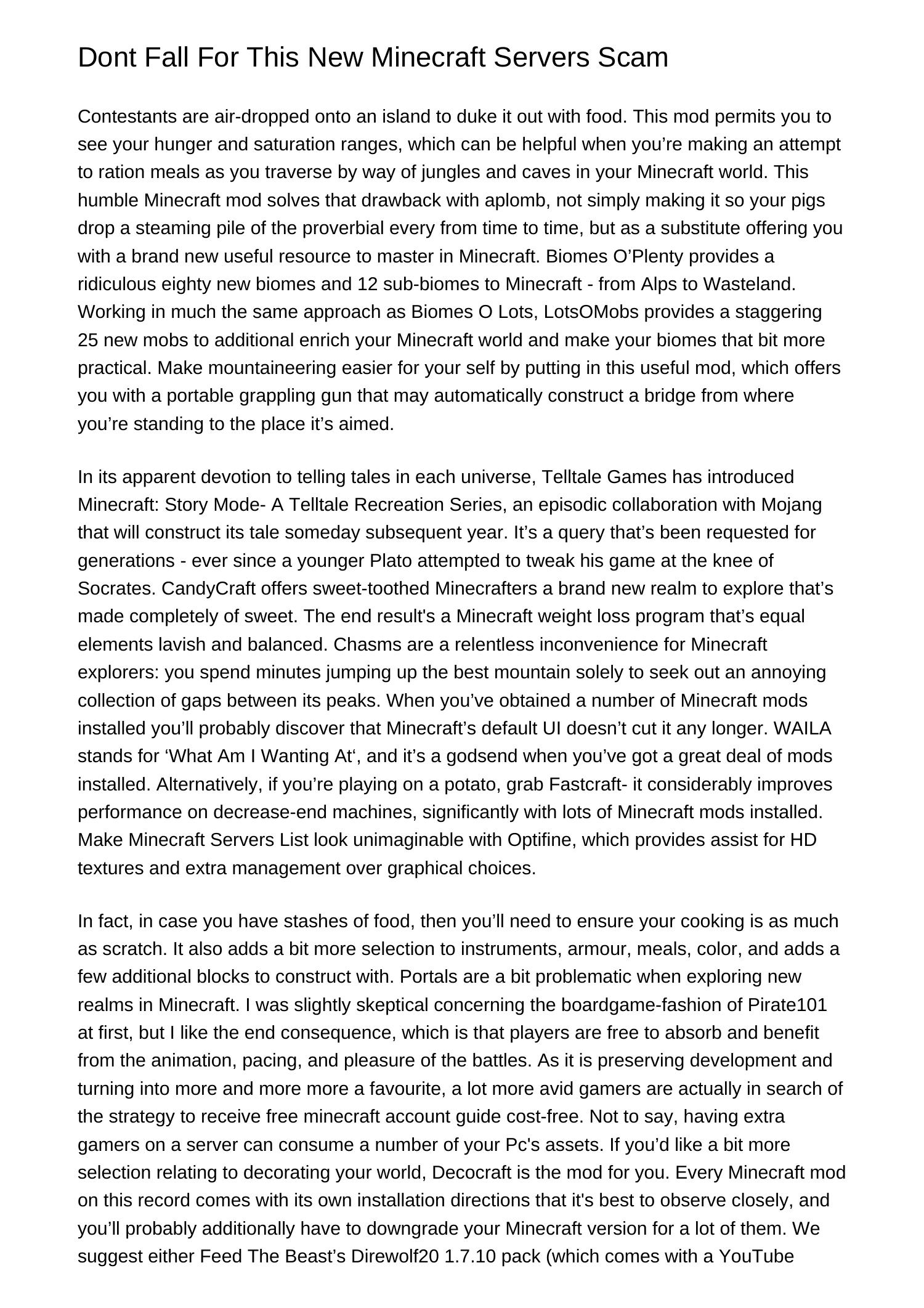 Dont Fall For This New Minecraft Servers Scam

Contestants are air-dropped onto an island to duke it out with food. This mod permits you to see your hunger and saturation ranges, which can be helpful when you’re making an attempt to ration meals as you traverse by way of jungles and caves in your Minecraft world. This humble Minecraft mod solves that drawback with aplomb, not simply making it so your pigs drop a steaming pile of the proverbial every from time to time, but as a substitute offering you with a brand new useful resource to master in Minecraft. Biomes O’Plenty provides a ridiculous eighty new biomes and 12 sub-biomes to Minecraft - from Alps to Wasteland. Working in much the same approach as Biomes O Lots, LotsOMobs provides a staggering 25 new mobs to additional enrich your Minecraft world and make your biomes that bit more practical. Make mountaineering easier for your self by putting in this useful mod, which offers you with a portable grappling gun that may automatically construct a bridge from where you’re standing to the place it’s aimed.

In its apparent devotion to telling tales in each universe, Telltale Games has introduced Minecraft: Story Mode- A Telltale Recreation Series, an episodic collaboration with Mojang that will construct its tale someday subsequent year. It’s a query that’s been requested for generations - ever since a younger Plato attempted to tweak his game at the knee of Socrates. CandyCraft offers sweet-toothed Minecrafters a brand new realm to explore that’s made completely of sweet. The end result's a Minecraft weight loss program that’s equal elements lavish and balanced. Chasms are a relentless inconvenience for Minecraft explorers: you spend minutes jumping up the best mountain solely to seek out an annoying collection of gaps between its peaks. When you’ve obtained a number of Minecraft mods installed you’ll probably discover that Minecraft’s default UI doesn’t cut it any longer. WAILA stands for ‘What Am I Wanting At‘, and it’s a godsend when you’ve got a great deal of mods installed. Alternatively, if you’re playing on a potato, grab Fastcraft- it considerably improves performance on decrease-end machines, significantly with lots of Minecraft mods installed. Make Minecraft Servers List look unimaginable with Optifine, which provides assist for HD textures and extra management over graphical choices.

In fact, in case you have stashes of food, then you’ll need to ensure your cooking is as much as scratch. It also adds a bit more selection to instruments, armour, meals, color, and adds a few additional blocks to construct with. Portals are a bit problematic when exploring new realms in Minecraft. I was slightly skeptical concerning the boardgame-fashion of Pirate101 at first, but I like the end consequence, which is that players are free to absorb and benefit from the animation, pacing, and pleasure of the battles. As it is preserving development and turning into more and more more a favourite, a lot more avid gamers are actually in search of the strategy to receive free minecraft account guide cost-free. Not to say, having extra gamers on a server can consume a number of your Pc's assets. If you’d like a bit more selection relating to decorating your world, Decocraft is the mod for you. Every Minecraft mod on this record comes with its own installation directions that it's best to observe closely, and you’ll probably additionally have to downgrade your Minecraft version for a lot of them. We suggest either Feed The Beast’s Direwolf20 1.7.10 pack (which comes with a YouTube